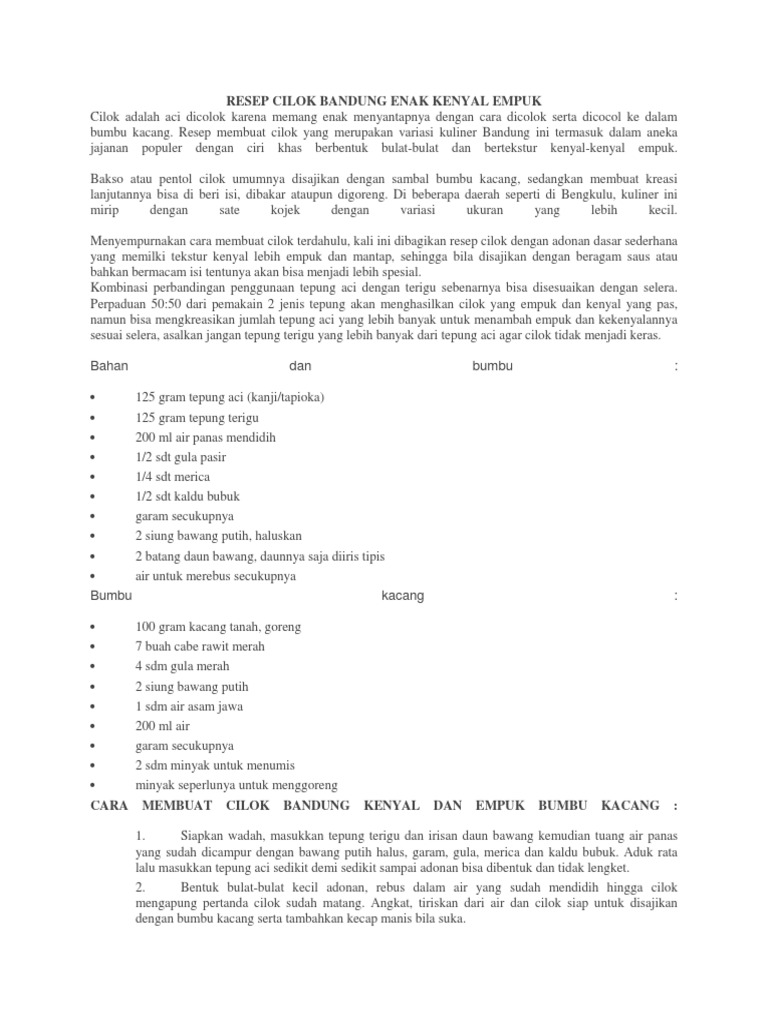 RESEP CILOK BANDUNG ENAK KENYAL EMPUK
Cilok adalah aci dicolok karena memang enak menyantapnya dengan cara dicolok serta dicocol ke dalam bumbu kacang. Resep membuat cilok yang merupakan variasi kuliner Bandung ini termasuk dalam aneka jajanan populer dengan ciri khas berbentuk bulat-bulat dan bertekstur kenyal-kenyal empuk.

Bakso atau pentol cilok umumnya disajikan dengan sambal bumbu kacang, sedangkan membuat kreasi lanjutannya bisa di beri isi, dibakar ataupun digoreng. Di beberapa daerah seperti di Bengkulu, kuliner ini mirip dengan sate kojek dengan variasi ukuran yang lebih kecil.

Menyempurnakan cara membuat cilok terdahulu, kali ini dibagikan resep cilok dengan adonan dasar sederhana yang memilki tekstur kenyal lebih empuk dan mantap, sehingga bila disajikan dengan beragam saus atau bahkan bermacam isi tentunya akan bisa menjadi lebih spesial.
Kombinasi perbandingan penggunaan tepung aci dengan terigu sebenarnya bisa disesuaikan dengan selera. Perpaduan 50:50 dari pemakain 2 jenis tepung akan menghasilkan cilok yang empuk dan kenyal yang pas, namun bisa mengkreasikan jumlah tepung aci yang lebih banyak untuk menambah empuk dan kekenyalannya sesuai selera, asalkan jangan tepung terigu yang lebih banyak dari tepung aci agar cilok tidak menjadi keras.

Bahan dan bumbu :

• 125 gram tepung aci (kanji/tapioka)
• 125 gram tepung terigu
• 200 ml air panas mendidih
• 1/2 sdt gula pasir
• 1/4 sdt merica
• 1/2 sdt kaldu bubuk
• garam secukupnya
• 2 siung bawang putih, haluskan
• 2 batang daun bawang, daunnya saja diiris tipis
• air untuk merebus secukupnya

Bumbu kacang :

• 100 gram kacang tanah, goreng
• 7 buah cabe rawit merah
• 4 sdm gula merah
• 2 siung bawang putih
• 1 sdm air asam jawa
• 200 ml air
• garam secukupnya
• 2 sdm minyak untuk menumis
• minyak seperlunya untuk menggoreng

CARA MEMBUAT CILOK BANDUNG KENYAL DAN EMPUK BUMBU KACANG :

1. Siapkan wadah, masukkan tepung terigu dan irisan daun bawang kemudian tuang air panas yang sudah dicampur dengan bawang putih halus, garam, gula, merica dan kaldu bubuk. Aduk rata lalu masukkan tepung aci sedikit demi sedikit sampai adonan bisa dibentuk dan tidak lengket.
2. Bentuk bulat-bulat kecil adonan, rebus dalam air yang sudah mendidih hingga cilok mengapung pertanda cilok sudah matang. Angkat, tiriskan dari air dan cilok siap untuk disajikan dengan bumbu kacang serta tambahkan kecap manis bila suka.